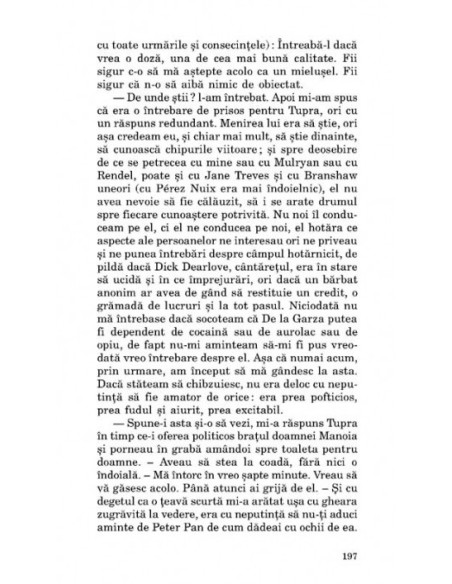 cu toate urmările și consecințele): Întreabă-l dacă vrea o doză, una de cea mai bună calitate. Fii sigur c-o să mă aștepte acolo ca un mielușel. Fii sigur că n-o să aibă nimic de obiectat.

— De unde știi? l-am întrebat. Apoi mi-am spus că era o întrebare de prisos pentru Tupra, ori cu un răspuns redundant. Menirea lui era să știe, ori așa credeam eu, și chiar mai mult, să știe dinainte, să cunoască chipurile viitoare; și spre deosebire de ce se petrecea cu mine sau cu Mulryan sau cu Rendel, poate și cu Jane Treves și cu Branshaw uneori (cu Pérez Nuix era mai îndoielnic), el nu avea nevoie să fie călăuzit, să i se arate drumul spre fiecare cunoaștere potrivită. Nu noi îl conduceam pe el, ci el ne conducea pe noi, el hotăra ce aspecte ale persoanelor ne interesau ori ne priveau și ne punea întrebări despre câmpul hotărnicit, de pildă dacă Dick Dearlove, cântărețul, era în stare să ucidă și în ce împrejurări, ori dacă un bărbat anonim ar avea de gând să restituie un credit, o grămadă de lucruri și la tot pasul. Niciodată nu mă întrebase dacă socoteam că De la Garza putea fi dependent de cocaină sau de aurolac sau de opiu, de fapt nu-mi aminteam să-mi fi pus vreodată vreo întrebare despre el. Așa că numai acum, prin urmare, am început să mă gândesc la asta. Dacă stăteam să chibzuiesc, nu era deloc cu neputință să fie amator de orice: era prea pofticios, prea fudul și aiurit, prea excitabil.

— Spune-i asta și-o să vezi, mi-a răspuns Tupra în timp ce-i oferea politicos brațul doamnei Manoia și porneau în grabă amândoi spre toaleta pentru doamne. – Aveau să stea la coadă, fără nici o îndoială. – Mă întorc în vreo șapte minute. Vreau să vă găsesc acolo. Până atunci ai grijă de el. – Și cu degetul ca o țeavă scurtă mi-a arătat ușa cu gheara zugrăvită la vedere, era cu neputință să nu-ți aduci aminte de Peter Pan de cum dădeai cu ochii de ea.

197